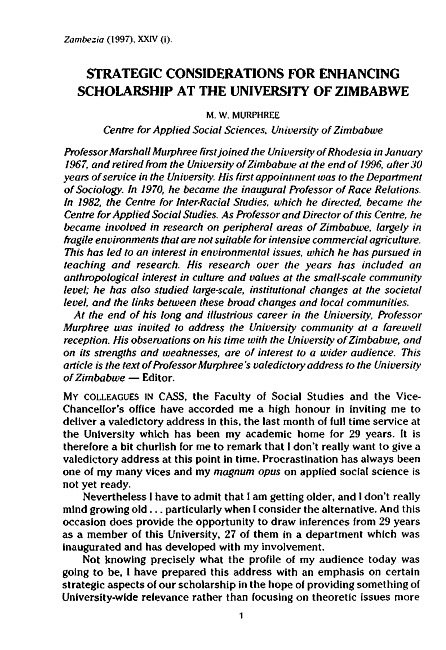 Zambezia (1997), XXIV (i).

STRATEGIC CONSIDERATIONS FOR ENHANCING SCHOLARSHIP AT THE UNIVERSITY OF ZIMBABWE

M. W. MURPHREE

Centre for Applied Social Sciences, University of Zimbabwe

Professor Marshall Murphree first joined the University of Rhodesia in January 1967, and retired from the University of Zimbabwe at the end of 1996, after 30 years of service in the University. His first appointment was to the Department of Sociology. In 1970, he became the inaugural Professor of Race Relations. In 1982, the Centre for Inter-Racial Studies, which he directed, became the Centre for Applied Social Studies. As Professor and Director of this Centre, he became involved in research on peripheral areas of Zimbabwe, largely in fragile environments that are not suitable for intensive commercial agriculture. This has led to an interest in environmental issues, which he has pursued in teaching and research. His research over the years has included an anthropological interest in culture and values at the small-scale community level; he has also studied large-scale, institutional changes at the societal level, and the links between these broad changes and local communities.

At the end of his long and illustrious career in the University, Professor Murphree was invited to address the University community at a farewell reception. His observations on his time with the University of Zimbabwe, and on its strengths and weaknesses, are of interest to a wider audience. This article is the text of Professor Murphree's valedictory address to the University of Zimbabwe — Editor.

MY COLLEAGUES IN CASS, the Faculty of Social Studies and the Vice-Chancellor's office have accorded me a high honour in inviting me to deliver a valedictory address in this, the last month of full time service at the University which has been my academic home for 29 years. It is therefore a bit churlish for me to remark that I don't really want to give a valedictory address at this point in time. Procrastination has always been one of my many vices and my magnum opus on applied social science is not yet ready.

Nevertheless I have to admit that I am getting older, and I don't really mind growing old . . . particularly when I consider the alternative. And this occasion does provide the opportunity to draw inferences from 29 years as a member of this University, 27 of them in a department which was inaugurated and has developed with my involvement.

Not knowing precisely what the profile of my audience today was going to be, I have prepared this address with an emphasis on certain strategic aspects of our scholarship in the hope of providing something of University-wide relevance rather than focusing on theoretic issues more

1